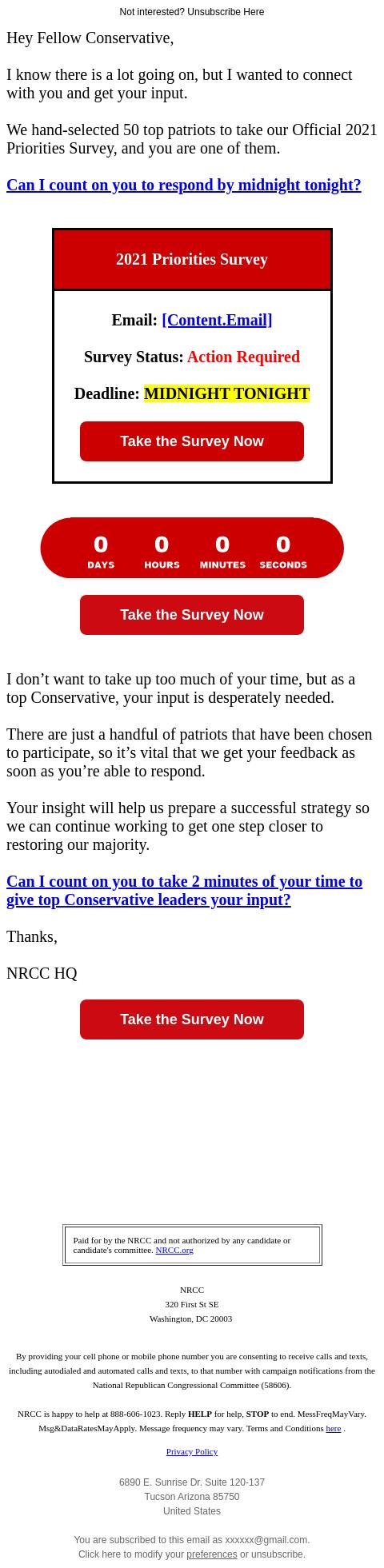 Not interested? Unsubscribe Here

Hey Fellow Conservative,

I know there is a lot going on, but I wanted to connect with you and get your input.

We hand-selected 50 top patriots to take our Official 2021 Priorities Survey, and you are one of them.

Can I count on you to respond by midnight tonight?

2021 Priorities Survey

Email: [Content.Email]

Survey Status: Action Required

Deadline: MIDNIGHT TONIGHT

Take the Survey Now

0 DAYS 0 HOURS 0 MINUTES 0 SECONDS

Take the Survey Now

I don’t want to take up too much of your time, but as a top Conservative, your input is desperately needed.

There are just a handful of patriots that have been chosen to participate, so it’s vital that we get your feedback as soon as you’re able to respond.

Your insight will help us prepare a successful strategy so we can continue working to get one step closer to restoring our majority.

Can I count on you to take 2 minutes of your time to give top Conservative leaders your input?

Thanks,

NRCC HQ

Take the Survey Now

Paid for by the NRCC and not authorized by any candidate or candidate's committee. NRCC.org

NRCC
320 First St SE
Washington, DC 20003

By providing your cell phone or mobile phone number you are consenting to receive calls and texts, including autodialed and automated calls and texts, to that number with campaign notifications from the National Republican Congressional Committee (58606).

NRCC is happy to help at 888-606-1023. Reply HELP for help, STOP to end. MessFreqMayVary. Msg&DataRatesMayApply. Message frequency may vary. Terms and Conditions here .

Privacy Policy

6890 E. Sunrise Dr. Suite 120-137
Tucson Arizona 85750
United States

You are subscribed to this email as xxxxxx@gmail.com.
Click here to modify your preferences or unsubscribe.